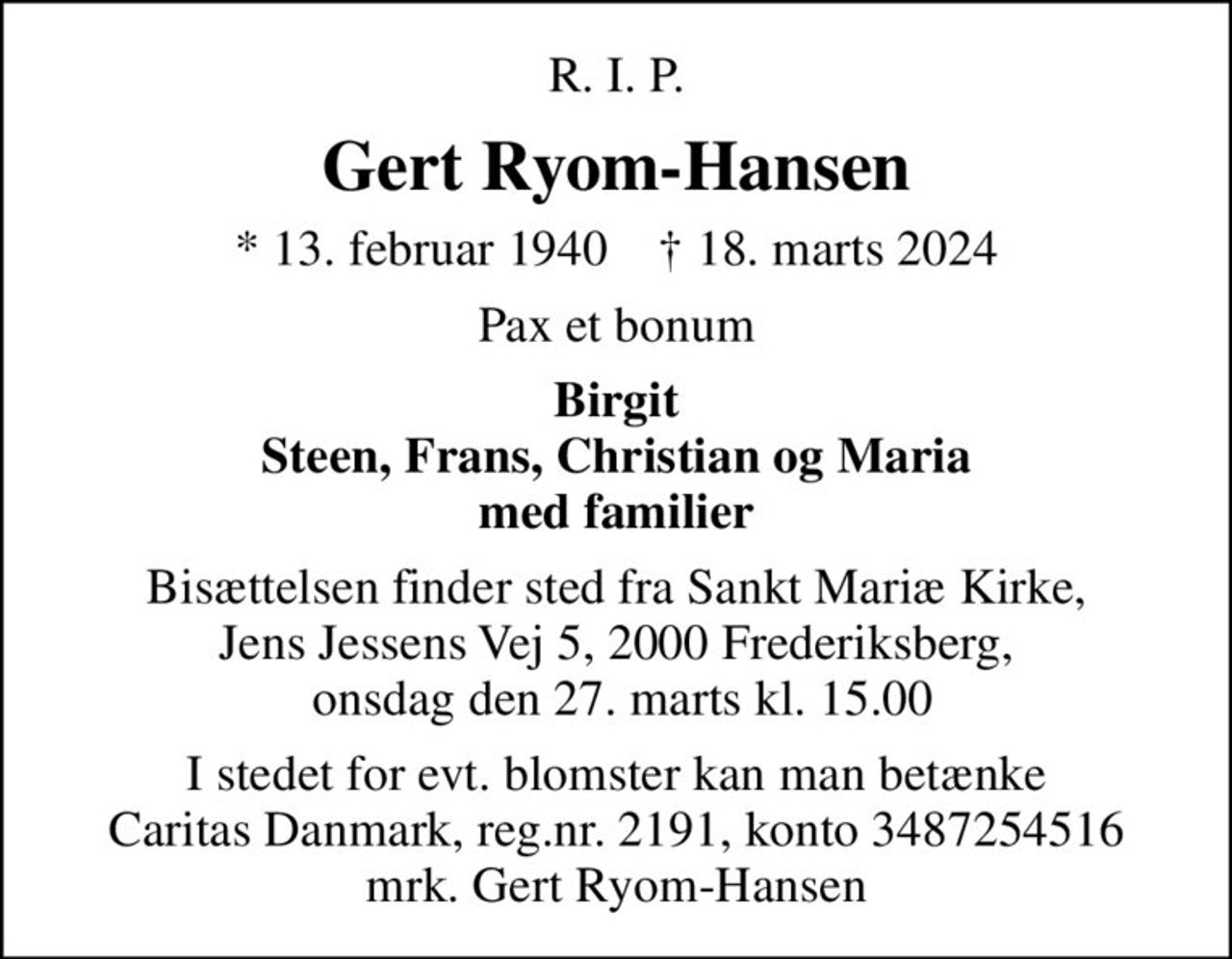 R. I. P.

Gert Ryom-Hansen

* 13. februar 1940 † 18. marts 2024

Pax et bonum

Birgit
Steen, Frans, Christian og Maria
med familier

Bisættelsen finder sted fra Sankt Mariæ Kirke, Jens Jessens Vej 5, 2000 Frederiksberg, onsdag den 27. marts kl. 15.00

I stedet for evt. blomster kan man betænke Caritas Danmark, reg.nr. 2191, konto 3487254516 mrk. Gert Ryom-Hansen